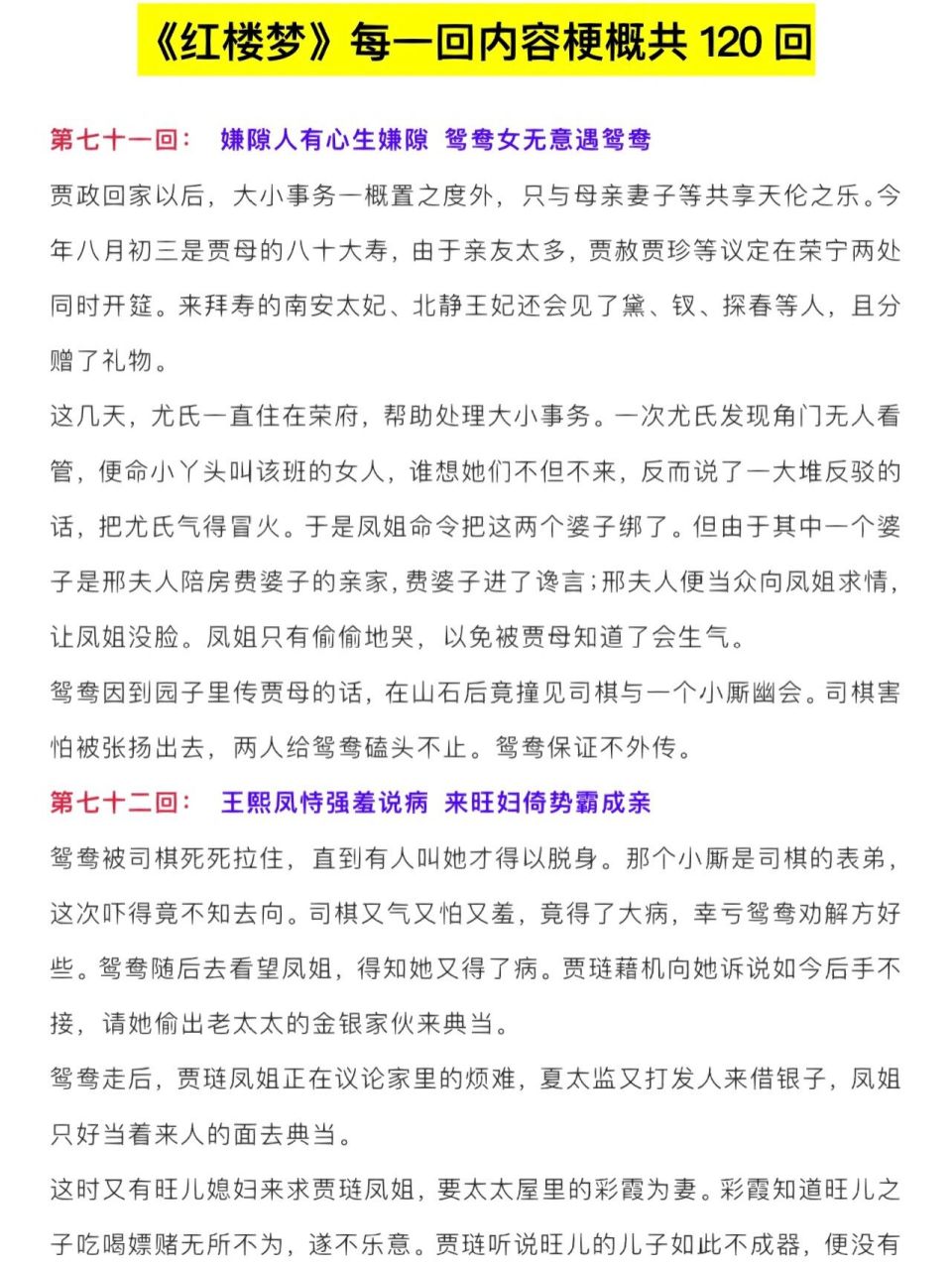 《红楼梦》每一回内容梗概共 120 回

第七十一回： 嫌隙人有心生嫌隙 鸳鸯女无意遇鸳鸯

贾政回家以后，大小事务一概置之度外，只与母亲妻子等共享天伦之乐。今年八月初三是贾母的八十大寿，由于亲友太多，贾赦贾珍等议定在荣宁两处同时开筵。来拜寿的南安太妃、北静王妃还会见了黛、钗、探春等人，且分赠了礼物。

这几天，尤氏一直住在荣府，帮助处理大小事务。一次尤氏发现角门无人看管，便命小丫头叫该班的女人，谁想她们不但不来，反而说了一大堆反驳的话，把尤氏气得冒火。于是凤姐命令把这两个婆子绑了。但由于其中一个婆子是邢夫人陪房费婆子的亲家，费婆子进了谗言；邢夫人便当众向凤姐求情，让凤姐没脸。凤姐只有偷偷地哭，以免被贾母知道了会生气。

鸳鸯因到园子里传贾母的话，在山石后竟撞见司棋与一个小厮幽会。司棋害怕被张扬出去，两人给鸳鸯磕头不止。鸳鸯保证不外传。

第七十二回： 王熙凤恃强羞说病 来旺妇倚势霸成亲

鸳鸯被司棋死死拉住，直到有人叫她才得以脱身。那个小厮是司棋的表弟，这次吓得竟不知去向。司棋又气又怕又羞，竟得了大病，幸亏鸳鸯劝解方好些。鸳鸯随后去看望凤姐，得知她又得了病。贾琏藉机向她诉说如今后手不接，请她偷出老太太的金银家伙来典当。

鸳鸯走后，贾琏凤姐正在议论家里的烦难，夏太监又打发人来借银子，凤姐只好当着来人的面去典当。

这时又有旺儿媳妇来求贾琏凤姐，要太太屋里的彩霞为妻。彩霞知道旺儿之子吃喝嫖赌无所不为，遂不乐意。贾琏听说旺儿的儿子如此不成器，便没有